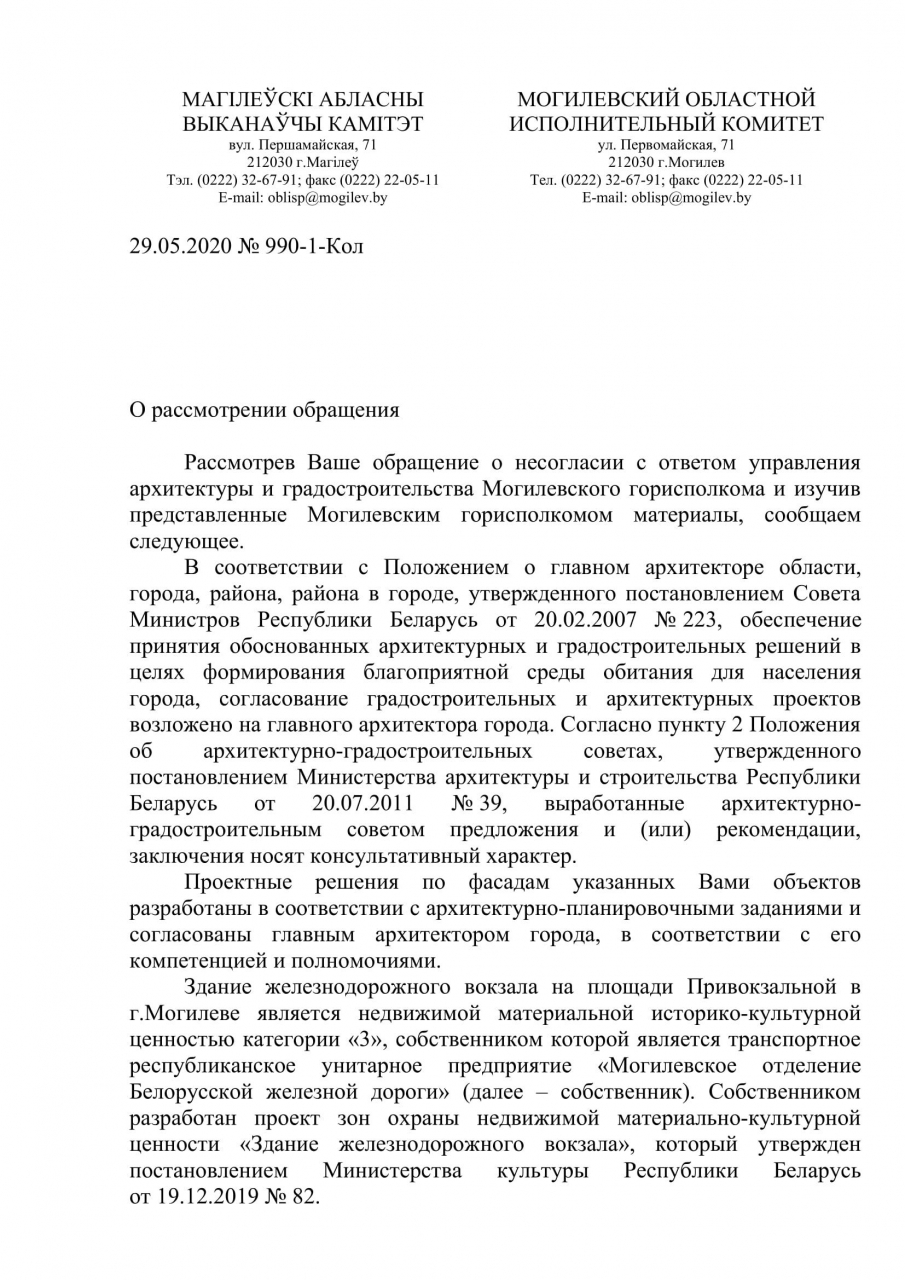 МАГІЛЕЎСКІ АБЛАСНЫ ВЫКАНАЎЧЫ КАМІТЭТ
вул. Першамайская, 71
212030 г.Магілеў
Тэл. (0222) 32-67-91; факс (0222) 22-05-11
E-mail: oblisp@mogilev.by

МОГИЛЕВСКИЙ ОБЛАСТНОЙ ИСПОЛНИТЕЛЬНЫЙ КОМИТЕТ
ул. Первомайская, 71
212030 г.Могилев
Тел. (0222) 32-67-91; факс (0222) 22-05-11
E-mail: oblisp@mogilev.by

29.05.2020 № 990-1-Кол

О рассмотрении обращения

Рассмотрев Ваше обращение о несогласии с ответом управления архитектуры и градостроительства Могилевского горисполкома и изучив представленные Могилевским горисполкомом материалы, сообщаем следующее.

В соответствии с Положением о главном архитекторе области, города, района, района в городе, утвержденного постановлением Совета Министров Республики Беларусь от 20.02.2007 № 223, обеспечение принятия обоснованных архитектурных и градостроительных решений в целях формирования благоприятной среды обитания для населения города, согласование градостроительных и архитектурных проектов возложено на главного архитектора города. Согласно пункту 2 Положения об архитектурно-градостроительных советах, утвержденного постановлением Министерства архитектуры и строительства Республики Беларусь от 20.07.2011 № 39, выработанные архитектурно-градостроительным советом предложения и (или) рекомендации, заключения носят консультативный характер.

Проектные решения по фасадам указанных Вами объектов разработаны в соответствии с архитектурно-планировочными заданиями и согласованы главным архитектором города, в соответствии с его компетенцией и полномочиями.

Здание железнодорожного вокзала на площади Привокзальной в г.Могилеве является недвижимой материальной историко-культурной ценностью категории «3», собственником которой является транспортное республиканское унитарное предприятие «Могилевское отделение Белорусской железной дороги» (далее – собственник). Собственником разработан проект зон охраны недвижимой материально-культурной ценности «Здание железнодорожного вокзала», который утвержден постановлением Министерства культуры Республики Беларусь от 19.12.2019 № 82.